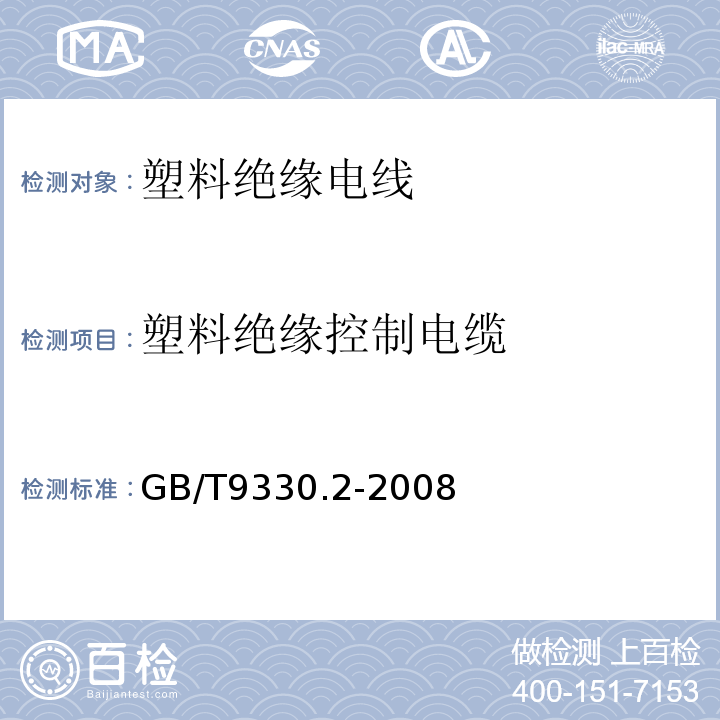 MA CNAS AL ilac-MRA

检测对象：塑料绝缘电线

检测项目：塑料绝缘控制电缆

检测标准：GB/T9330.2-2008

百检
Baijiantest.com

做检测 上百检
400-151-7153